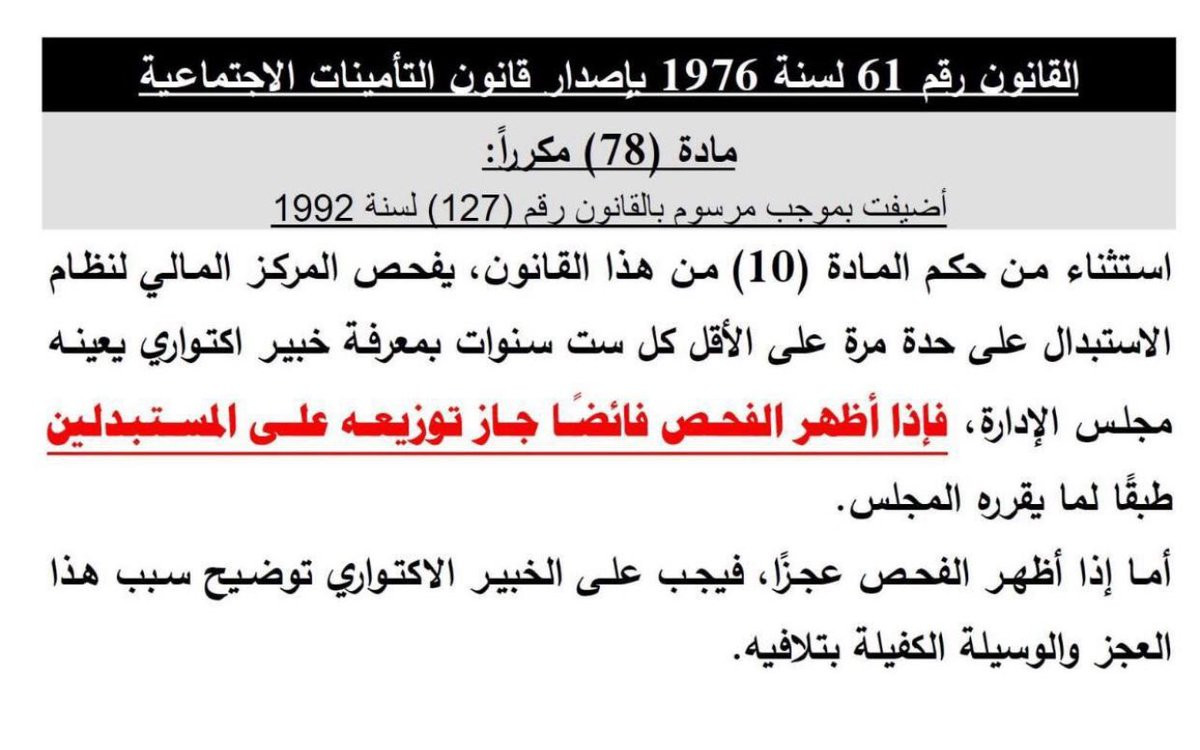 القانون رقم 61 لسنة 1976 بإصدار قانون التأمينات الاجتماعية

مادة (78) مكرراً:

أضيفت بموجب مرسوم بالقانون رقم (127) لسنة 1992

استثناء من حكم المادة (10) من هذا القانون، يفحص المركز المالي لنظام الاستبدال على حدة مرة على الأقل كل ست سنوات بمعرفة خبير اكتواري يعينه مجلس الإدارة، فإذا أظهر الفحص فائضًا جاز توزيعه على المستبدلين طبقًا لما يقرره المجلس.

أما إذا أظهر الفحص عجزًا، فيجب على الخبير الاكتواري توضيح سبب هذا العجز والوسيلة الكفيلة بتلافيه.